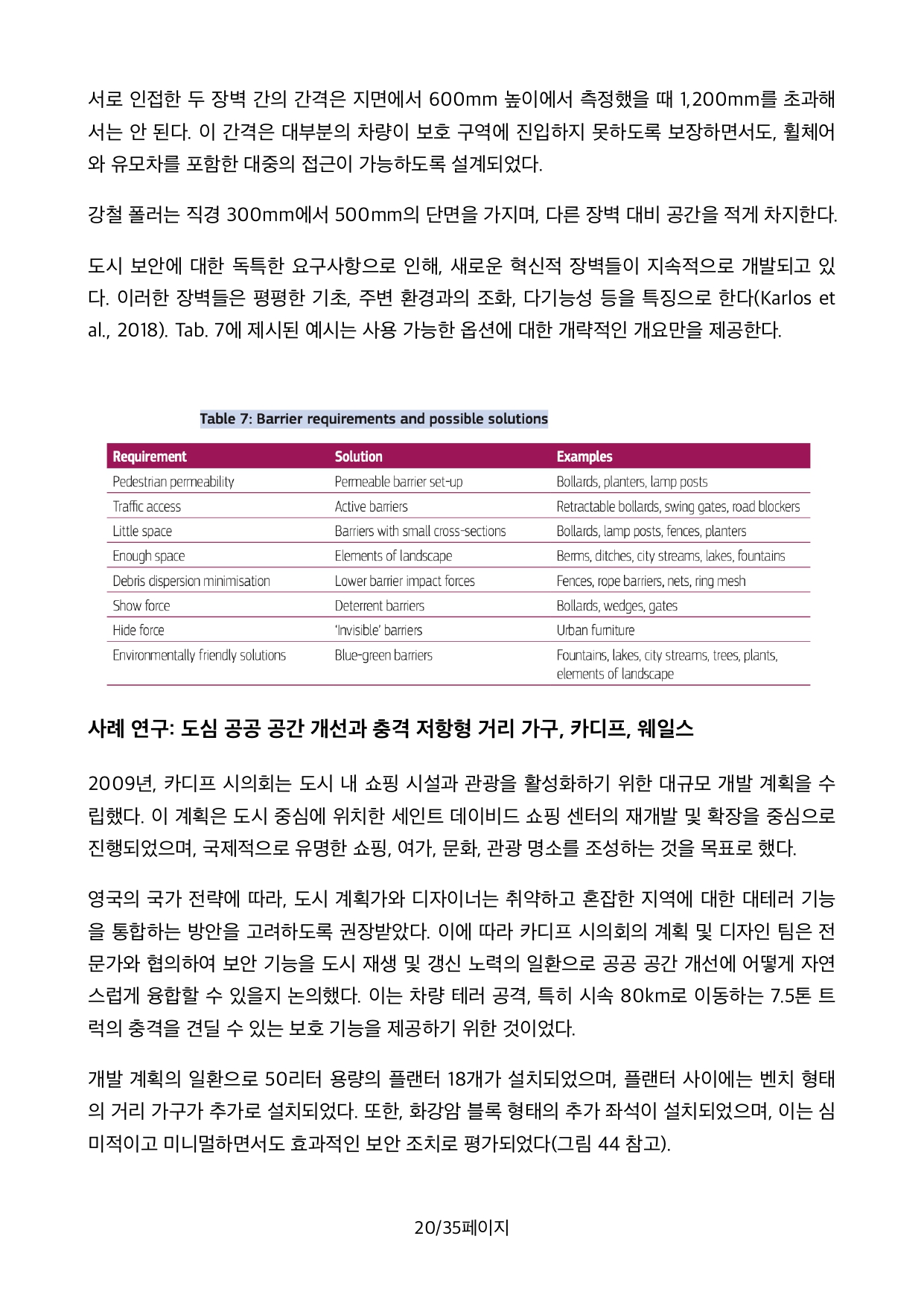 서로 인접한 두 장벽 간의 간격은 지면에서 600mm 높이에서 측정했을 때 1,200mm를 초과해서는 안 된다. 이 간격은 대부분의 차량이 보호 구역에 진입하지 못하도록 보장하면서도, 휠체어와 유모차를 포함한 대중의 접근이 가능하도록 설계되었다.

강철 폴러는 직경 300mm에서 500mm의 단면을 가지며, 다른 장벽 대비 공간을 적게 차지한다.

도시 보안에 대한 독특한 요구사항으로 인해, 새로운 혁신적 장벽들이 지속적으로 개발되고 있다. 이러한 장벽들은 평평한 기초, 주변 환경과의 조화, 다기능성 등을 특징으로 한다(Karlos et al., 2018). Tab. 7에 제시된 예시는 사용 가능한 옵션에 대한 개략적인 개요만을 제공한다.

Table 7: Barrier requirements and possible solutions

| Requirement | Solution | Examples |
|---|---|---|
| Pedestrian permeability | Permeable barrier set-up | Bollards, planters, lamp posts |
| Traffic access | Active barriers | Retractable bollards, swing gates, road blockers |
| Little space | Barriers with small cross-sections | Bollards, lamp posts, fences, planters |
| Enough space | Elements of landscape | Berms, ditches, city streams, lakes, fountains |
| Debris dispersion minimisation | Lower barrier impact forces | Fences, rope barriers, nets, ring mesh |
| Show force | Deterrent barriers | Bollards, wedges, gates |
| Hide force | 'Invisible' barriers | Urban furniture |
| Environmentally friendly solutions | Blue-green barriers | Fountains, lakes, city streams, trees, plants, elements of landscape |

사례 연구: 도심 공공 공간 개선과 충격 저항형 거리 가구, 카디프, 웨일스

2009년, 카디프 시의회는 도시 내 쇼핑 시설과 관광을 활성화하기 위한 대규모 개발 계획을 수립했다. 이 계획은 도시 중심에 위치한 세인트 데이비드 쇼핑 센터의 재개발 및 확장을 중심으로 진행되었으며, 국제적으로 유명한 쇼핑, 여가, 문화, 관광 명소를 조성하는 것을 목표로 했다.

영국의 국가 전략에 따라, 도시 계획가와 디자이너는 취약하고 혼잡한 지역에 대한 대테러 기능을 통합하는 방안을 고려하도록 권장받았다. 이에 따라 카디프 시의회의 계획 및 디자인 팀은 전문가와 협의하여 보안 기능을 도시 재생 및 갱신 노력의 일환으로 공공 공간 개선에 어떻게 자연스럽게 융합할 수 있을지 논의했다. 이는 차량 테러 공격, 특히 시속 80km로 이동하는 7.5톤 트럭의 충격을 견딜 수 있는 보호 기능을 제공하기 위한 것이었다.

개발 계획의 일환으로 50리터 용량의 플랜터 18개가 설치되었으며, 플랜터 사이에는 벤치 형태의 거리 가구가 추가로 설치되었다. 또한, 화강암 블록 형태의 추가 좌석이 설치되었으며, 이는 심미적이고 미니멀하면서도 효과적인 보안 조치로 평가되었다(그림 44 참고).

20/35페이지